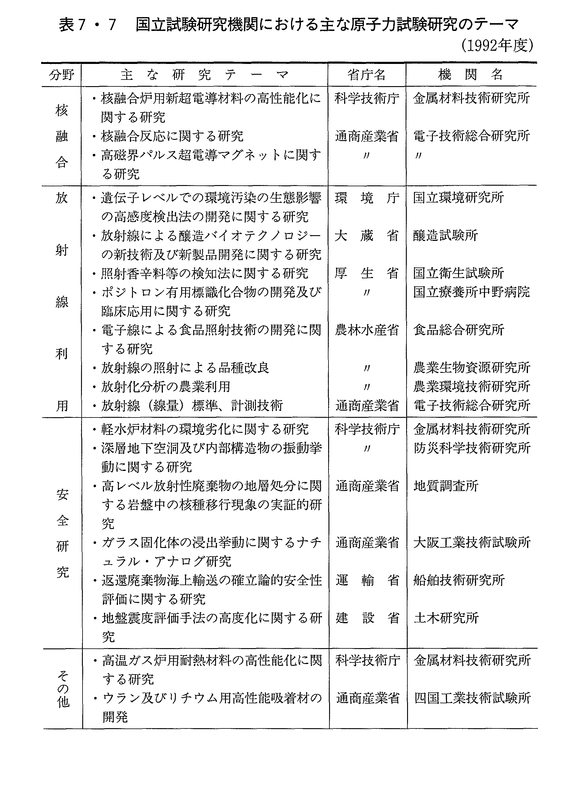 表７・７　国立試験研究機関における主な原子力試験研究のテーマ
(1992年度)

| 分野 | 主な研究テーマ | 省庁名 | 機関名 |
|---|---|---|---|
| 核融合 | ・核融合炉用新超電導材料の高性能化に関する研究 | 科学技術庁 | 金属材料技術研究所 |
| | ・核融合反応に関する研究 | 通商産業省 | 電子技術総合研究所 |
| | ・高磁界パルス超電導マグネットに関する研究 | 〃 | 〃 |
| 放射線利用 | ・遺伝子レベルでの環境汚染の生態影響の高感度検出法の開発に関する研究 | 環境庁 | 国立環境研究所 |
| | ・放射線による醸造バイオテクノロジーの新技術及び新製品開発に関する研究 | 大蔵省 | 醸造試験所 |
| | ・照射香辛料等の検知法に関する研究 | 厚生省 | 国立衛生試験所 |
| | ・ポジトロン有用標識化合物の開発及び臨床応用に関する研究 | 〃 | 国立療養所中野病院 |
| | ・電子線による食品照射技術の開発に関する研究 | 農林水産省 | 食品総合研究所 |
| | ・放射線の照射による品種改良 | 〃 | 農業生物資源研究所 |
| | ・放射化分析の農業利用 | 〃 | 農業環境技術研究所 |
| | ・放射線（線量）標準、計測技術 | 通商産業省 | 電子技術総合研究所 |
| 安全研究 | ・軽水炉材料の環境劣化に関する研究 | 科学技術庁 | 金属材料技術研究所 |
| | ・深層地下空洞及び内部構造物の振動挙動に関する研究 | 〃 | 防災科学技術研究所 |
| | ・高レベル放射性廃棄物の地層処分に関する岩盤中の核種移行現象の実証的研究 | 通商産業省 | 地質調査所 |
| | ・ガラス固化体の浸出挙動に関するナチュラル・アナログ研究 | 通商産業省 | 大阪工業技術試験所 |
| | ・返還廃棄物海上輸送の確立論的安全性評価に関する研究 | 運輸省 | 船舶技術研究所 |
| | ・地盤震度評価手法の高度化に関する研究 | 建設省 | 土木研究所 |
| その他 | ・高温ガス炉用耐熱材料の高性能化に関する研究 | 科学技術庁 | 金属材料技術研究所 |
| | ・ウラン及びリチウム用高性能吸着材の開発 | 通商産業省 | 四国工業技術試験所 |